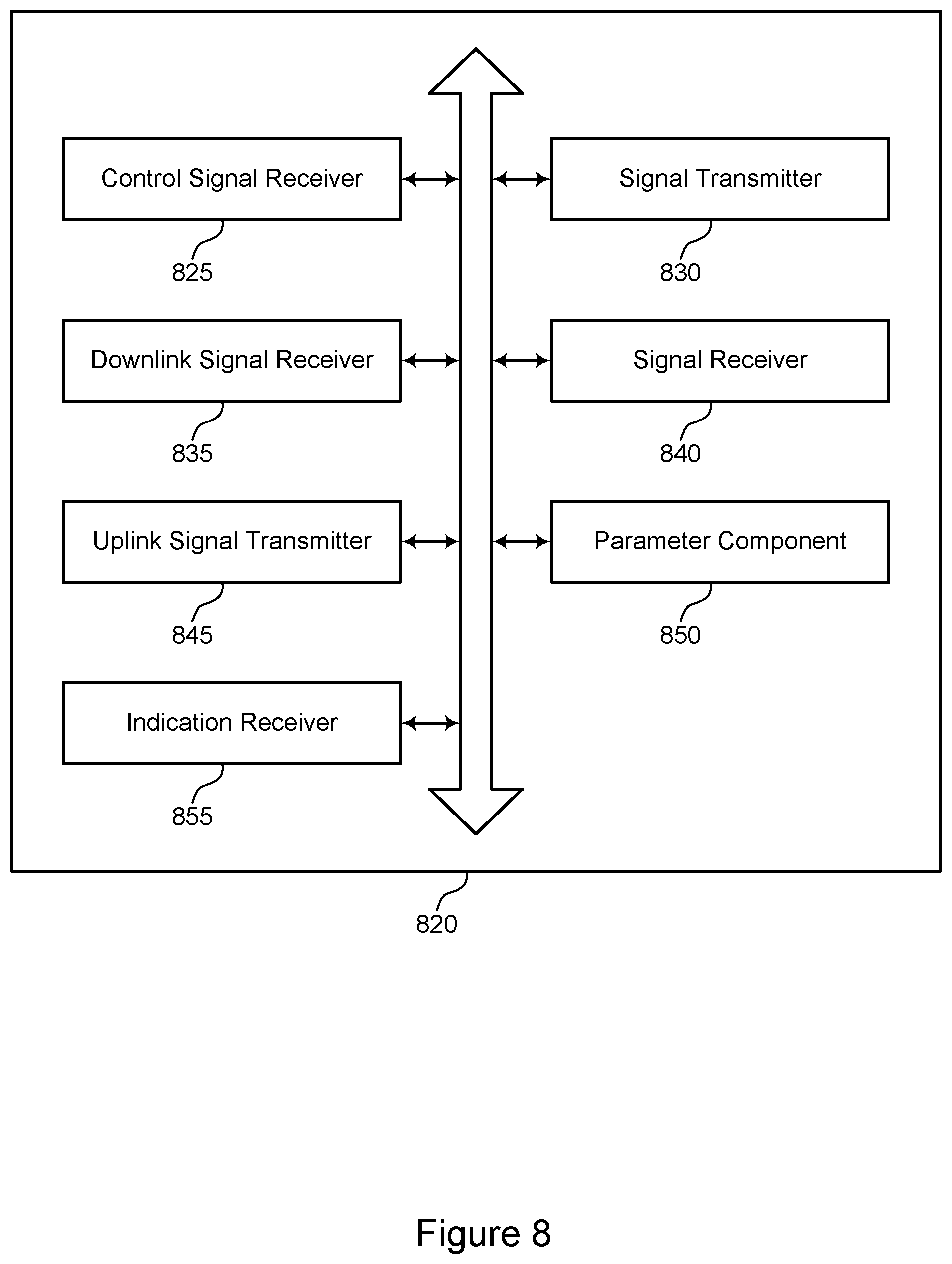 Control Signal Receiver

825

Signal Transmitter

830

Downlink Signal Receiver

835

Signal Receiver

840

Uplink Signal Transmitter

845

Parameter Component

850

Indication Receiver

855

820

Figure 8